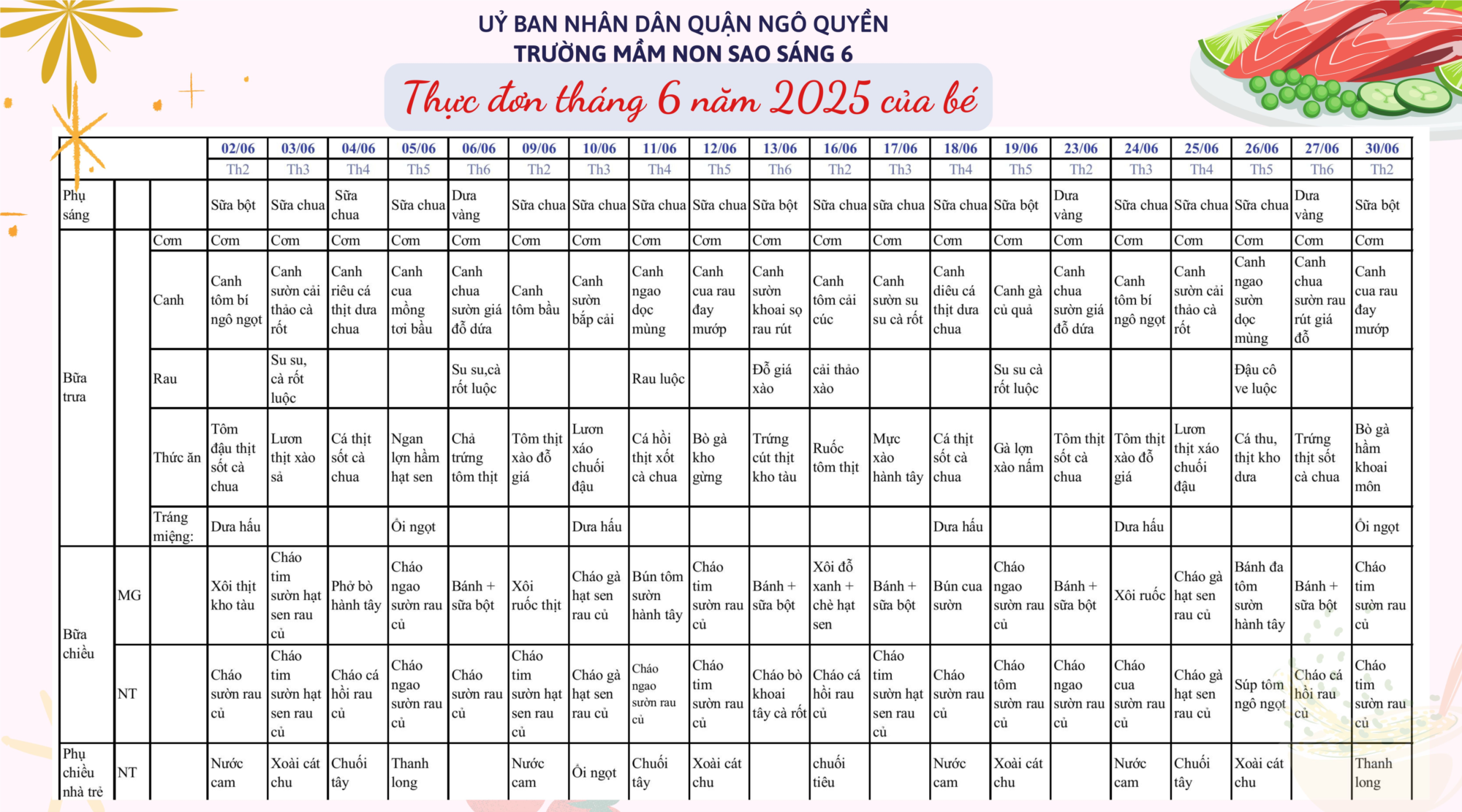 UỶ BAN NHÂN DÂN QUẬN NGÔ QUYỀN
TRƯỜNG MẦM NON SAO SÁNG 6

Thực đơn tháng 6 năm 2025 của bé

| | | | 02/06 | 03/06 | 04/06 | 05/06 | 06/06 | 09/06 | 10/06 | 11/06 | 12/06 | 13/06 | 16/06 | 17/06 | 18/06 | 19/06 | 23/06 | 24/06 | 25/06 | 26/06 | 27/06 | 30/06 |
|---|---|---|---|---|---|---|---|---|---|---|---|---|---|---|---|---|---|---|---|---|---|---|
| | | | Th2 | Th3 | Th4 | Th5 | Th6 | Th2 | Th3 | Th4 | Th5 | Th6 | Th2 | Th3 | Th4 | Th5 | Th2 | Th3 | Th4 | Th5 | Th6 | Th2 |
| Phụ sáng | | | Sữa bột | Sữa chua | Sữa chua | Sữa chua | Dưa vàng | Sữa chua | Sữa chua | Sữa chua | Sữa chua | Sữa bột | Sữa chua | sữa chua | Sữa chua | Sữa bột | Dưa vàng | Sữa chua | Sữa chua | Sữa chua | Dưa vàng | Sữa bột |
| Bữa trưa | | Cơm | Cơm | Cơm | Cơm | Cơm | Cơm | Cơm | Cơm | Cơm | Cơm | Cơm | Cơm | Cơm | Cơm | Cơm | Cơm | Cơm | Cơm | Cơm | Cơm | Cơm |
| | | Canh | Canh tôm bí ngô ngọt | Canh sườn cải thảo cà rốt | Canh riêu cá thịt dưa chua | Canh cua mồng tơi bầu | Canh chua sườn giá đỗ dứa | Canh tôm bầu | Canh sườn bắp cải | Canh ngao dọc mùng | Canh cua rau đay mướp | Canh sườn khoai sọ rau rút | Canh tôm cải cúc | Canh sườn su su cà rốt | Canh diêu cá thịt dưa chua | Canh gà củ quả | Canh chua sườn giá đỗ dứa | Canh tôm bí ngô ngọt | Canh sườn cải thảo cà rốt | Canh ngao sườn dọc mùng | Canh chua sườn rau rút giá đỗ | Canh cua rau đay mướp |
| | | Rau | | Su su, cà rốt luộc | | | Su su,cà rốt luộc | | | Rau luộc | | Đỗ giá xào | cải thảo xào | | | Su su cà rốt luộc | | | | Đậu cô ve luộc | | |
| | | Thức ăn | Tôm đậu thịt sốt cà chua | Lươn thịt xào sả | Cá thịt sốt cà chua | Ngan lợn hầm hạt sen | Chả trứng tôm thịt | Tôm thịt xào đỗ giá | Lươn xáo chuối đậu | Cá hồi thịt xốt cà chua | Bò gà kho gừng | Trứng cút thịt kho tàu | Ruốc tôm thịt | Mực xào hành tây | Cá thịt sốt cà chua | Gà lợn xào nấm | Tôm thịt sốt cà chua | Tôm thịt xào đỗ giá | Lươn thịt xáo chuối đậu | Cá thu, thịt kho dưa | Trứng thịt sốt cà chua | Bò gà hầm khoai môn |
| | | Tráng miệng: | Dưa hấu | | | Ổi ngọt | | | Dưa hấu | | | | | | Dưa hấu | | | Dưa hấu | | | | Ổi ngọt |
| Bữa chiều | MG | | Xôi thịt kho tàu | Cháo tim sườn hạt sen rau củ | Phở bò hành tây | Cháo ngao sườn rau củ | Bánh + sữa bột | Xôi ruốc thịt | Cháo gà hạt sen rau củ | Bún tôm sườn hành tây | Cháo tim sườn rau củ | Bánh + sữa bột | Xôi đỗ xanh + chè hạt sen | Bánh + sữa bột | Bún cua sườn | Cháo ngao sườn rau củ | Bánh + sữa bột | Xôi ruốc | Cháo gà hạt sen rau củ | Bánh đa tôm sườn hành tây | Bánh + sữa bột | Cháo tim sườn rau củ |
| | NT | | Cháo sườn rau củ | Cháo tim sườn hạt sen rau củ | Cháo cá hồi rau củ | Cháo ngao sườn rau củ | Cháo sườn rau củ | Cháo tim sườn hạt sen rau củ | Cháo gà hạt sen rau củ | Cháo ngao sườn rau củ | Cháo tim sườn rau củ | Cháo bò khoai tây cà rốt | Cháo cá hồi rau củ | Cháo tim sườn hạt sen rau củ | Cháo sườn rau củ | Cháo tôm sườn rau củ | Cháo ngao sườn rau củ | Cháo cua sườn rau củ | Cháo gà hạt sen rau củ | Súp tôm ngô ngọt | Cháo cá hồi rau củ | Cháo tim sườn rau củ |
| Phụ chiều nhà trẻ | NT | | Nước cam | Xoài cát chu | Chuối tây | Thanh long | | Nước cam | Ổi ngọt | Chuối tây | Xoài cát chu | | chuối tiêu | | Nước cam | Xoài cát chu | | Nước cam | Chuối tây | Xoài cát chu | | Thanh long |